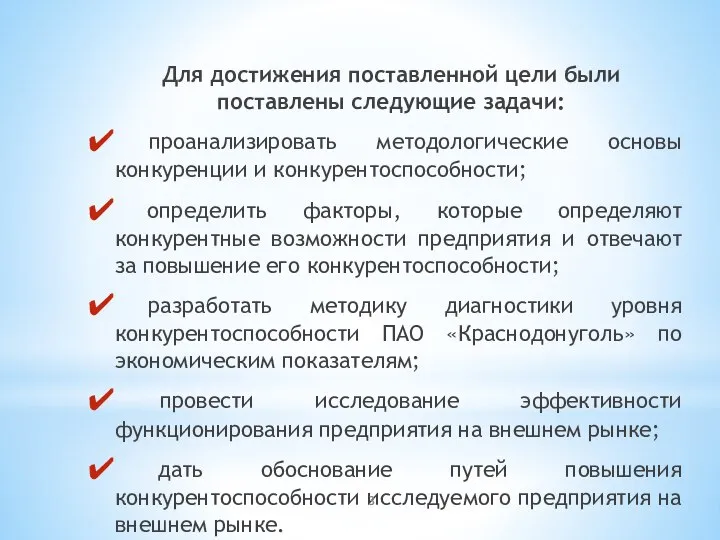 Для достижения поставленной цели были поставлены следующие задачи:

✔ проанализировать методологические основы конкуренции и конкурентоспособности;

✔ определить факторы, которые определяют конкурентные возможности предприятия и отвечают за повышение его конкурентоспособности;

✔ разработать методику диагностики уровня конкурентоспособности ПАО «Краснодонуголь» по экономическим показателям;

✔ провести исследование эффективности функционирования предприятия на внешнем рынке;

✔ дать обоснование путей повышения конкурентоспособности исследуемого предприятия на внешнем рынке.